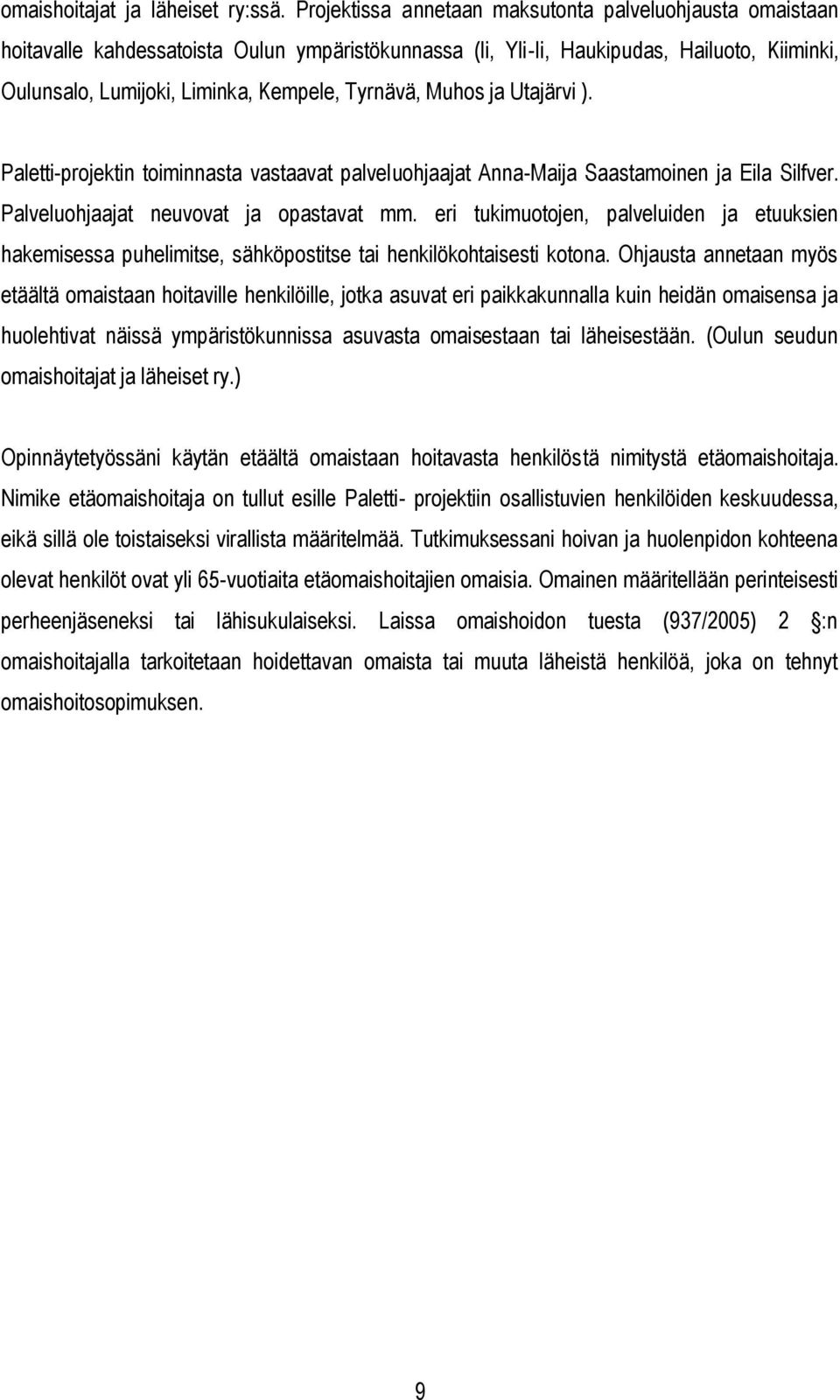 omaishoitajat ja läheiset ry:ssä. Projektissa annetaan maksutonta palveluohjausta omaistaan hoitavalle kahdessatoista Oulun ympäristökunnassa (Ii, Yli-Ii, Haukipudas, Hailuoto, Kiiminki, Oulunsalo, Lumijoki, Liminka, Kempele, Tyrnävä, Muhos ja Utajärvi ).

Paletti-projektin toiminnasta vastaavat palveluohjaajat Anna-Maija Saastamoinen ja Eila Silfver. Palveluohjaajat neuvovat ja opastavat mm. eri tukimuotojen, palveluiden ja etuuksien hakemisessa puhelimitse, sähköpostitse tai henkilökohtaisesti kotona. Ohjausta annetaan myös etäältä omaistaan hoitaville henkilöille, jotka asuvat eri paikkakunnalla kuin heidän omaisensa ja huolehtivat näissä ympäristökunnissa asuvasta omaisestaan tai läheisestään. (Oulun seudun omaishoitajat ja läheiset ry.)

Opinnäytetyössäni käytän etäältä omaistaan hoitavasta henkilöstä nimitystä etäomaishoitaja. Nimike etäomaishoitaja on tullut esille Paletti- projektiin osallistuvien henkilöiden keskuudessa, eikä sillä ole toistaiseksi virallista määritelmää. Tutkimuksessani hoivan ja huolenpidon kohteena olevat henkilöt ovat yli 65-vuotiaita etäomaishoitajien omaisia. Omainen määritellään perinteisesti perheenjäseneksi tai lähisukulaiseksi. Laissa omaishoidon tuesta (937/2005) 2 :n omaishoitajalla tarkoitetaan hoidettavan omaista tai muuta läheistä henkilöä, joka on tehnyt omaishoitosopimuksen.

9